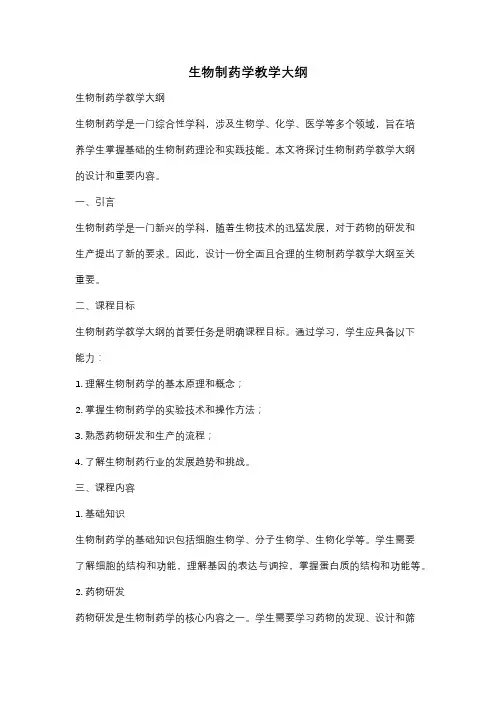 生物制药学教学大纲

生物制药学教学大纲

生物制药学是一门综合性学科，涉及生物学、化学、医学等多个领域，旨在培养学生掌握基础的生物制药理论和实践技能。本文将探讨生物制药学教学大纲的设计和重要内容。

一、引言

生物制药学是一门新兴的学科，随着生物技术的迅猛发展，对于药物的研发和生产提出了新的要求。因此，设计一份全面且合理的生物制药学教学大纲至关重要。

二、课程目标

生物制药学教学大纲的首要任务是明确课程目标。通过学习，学生应具备以下能力：

1. 理解生物制药学的基本原理和概念；

2. 掌握生物制药学的实验技术和操作方法；

3. 熟悉药物研发和生产的流程；

4. 了解生物制药行业的发展趋势和挑战。

三、课程内容

1. 基础知识

生物制药学的基础知识包括细胞生物学、分子生物学、生物化学等。学生需要了解细胞的结构和功能，理解基因的表达与调控，掌握蛋白质的结构和功能等。

2. 药物研发

药物研发是生物制药学的核心内容之一。学生需要学习药物的发现、设计和筛